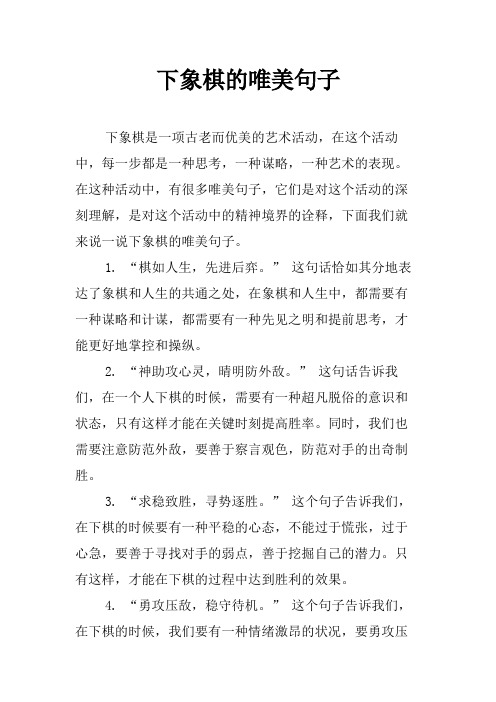 下象棋的唯美句子

下象棋是一项古老而优美的艺术活动，在这个活动中，每一步都是一种思考，一种谋略，一种艺术的表现。在这种活动中，有很多唯美句子，它们是对这个活动的深刻理解，是对这个活动中的精神境界的诠释，下面我们就来说一说下象棋的唯美句子。

1. “棋如人生，先进后弈。” 这句话恰如其分地表达了象棋和人生的共通之处，在象棋和人生中，都需要有一种谋略和计谋，都需要有一种先见之明和提前思考，才能更好地掌控和操纵。

2. “神助攻心灵，晴明防外敌。” 这句话告诉我们，在一个人下棋的时候，需要有一种超凡脱俗的意识和状态，只有这样才能在关键时刻提高胜率。同时，我们也需要注意防范外敌，要善于察言观色，防范对手的出奇制胜。

3. “求稳致胜，寻势逐胜。” 这个句子告诉我们，在下棋的时候要有一种平稳的心态，不能过于慌张，过于心急，要善于寻找对手的弱点，善于挖掘自己的潜力。只有这样，才能在下棋的过程中达到胜利的效果。

4. “勇攻压敌，稳守待机。” 这个句子告诉我们，在下棋的时候，我们要有一种情绪激昂的状况，要勇攻压